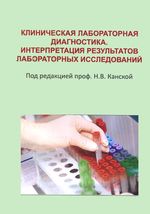 КЛИНИЧЕСКАЯ ЛАБОРАТОРНАЯ ДИАГНОСТИКА. ИНТЕРПРЕТАЦИЯ РЕЗУЛЬТАТОВ ЛАБОРАТОРНЫХ ИССЛЕДОВАНИЙ

Под редакцией проф. Н.В. Канской